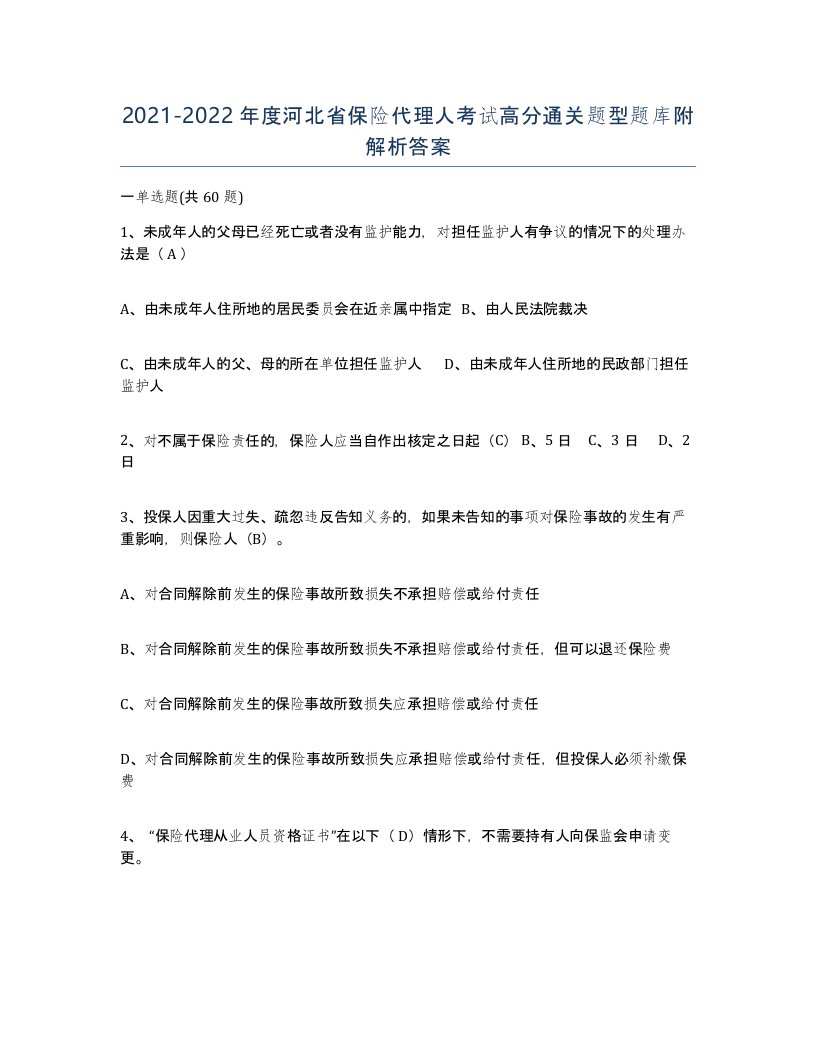 2021-2022年度河北省保险代理人考试高分通关题型题库附解析答案

一单选题(共60题)

1、未成年人的父母已经死亡或者没有监护能力，对担任监护人有争议的情况下的处理办法是（A）

A、由未成年人住所地的居民委员会在近亲属中指定 B、由人民法院裁决

C、由未成年人的父、母的所在单位担任监护人 D、由未成年人住所地的民政部门担任监护人

2、对不属于保险责任的，保险人应当自作出核定之日起（C） B、5日 C、3日 D、2日

3、投保人因重大过失、疏忽违反告知义务的，如果未告知的事项对保险事故的发生有严重影响，则保险人（B）。

A、对合同解除前发生的保险事故所致损失不承担赔偿或给付责任

B、对合同解除前发生的保险事故所致损失不承担赔偿或给付责任，但可以退还保险费

C、对合同解除前发生的保险事故所致损失应承担赔偿或给付责任

D、对合同解除前发生的保险事故所致损失应承担赔偿或给付责任，但投保人必须补缴保费

4、“保险代理从业人员资格证书”在以下（D）情形下，不需要持有人向保监会申请变更。